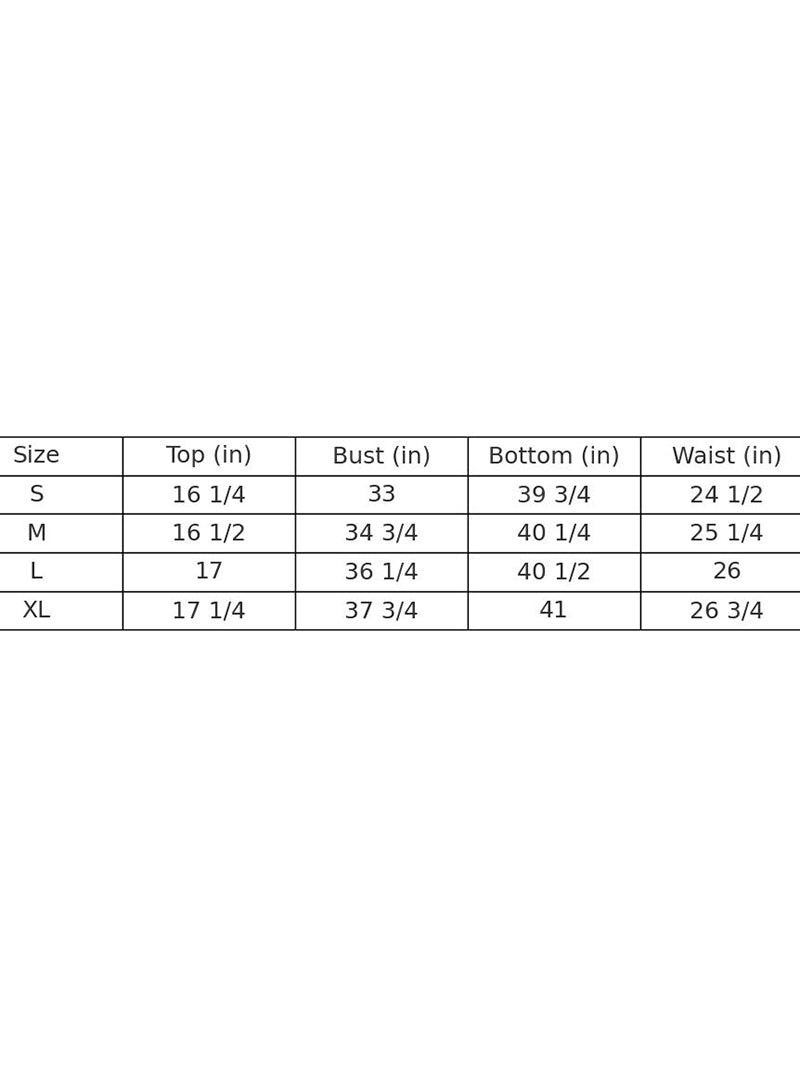 | Size | Top (in) | Bust (in) | Bottom (in) | Waist (in) |
|---|---|---|---|---|
| S | 16 1/4 | 33 | 39 3/4 | 24 1/2 |
| M | 16 1/2 | 34 3/4 | 40 1/4 | 25 1/4 |
| L | 17 | 36 1/4 | 40 1/2 | 26 |
| XL | 17 1/4 | 37 3/4 | 41 | 26 3/4 |